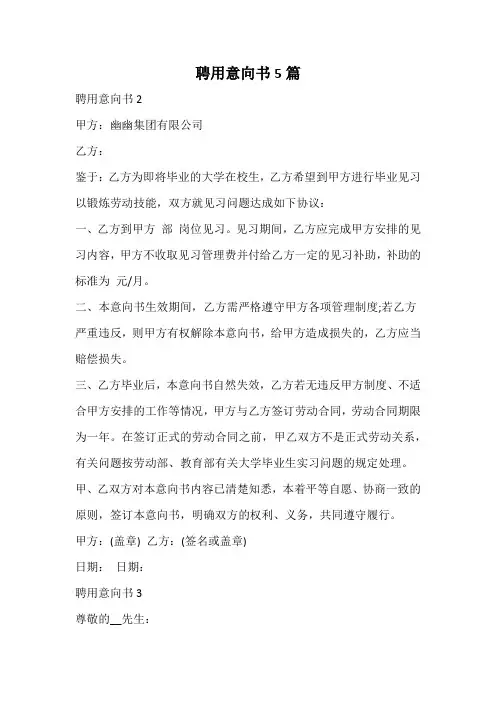 聘用意向书 5 篇

聘用意向书 2

甲方：幽幽集团有限公司

乙方：

鉴于：乙方为即将毕业的大学在校生，乙方希望到甲方进行毕业见习以锻炼劳动技能，双方就见习问题达成如下协议：

一、乙方到甲方 部 岗位见习。见习期间，乙方应完成甲方安排的见习内容，甲方不收取见习管理费并付给乙方一定的见习补助，补助的标准为 元/月。

二、本意向书生效期间，乙方需严格遵守甲方各项管理制度;若乙方严重违反，则甲方有权解除本意向书，给甲方造成损失的，乙方应当赔偿损失。

三、乙方毕业后，本意向书自然失效，乙方若无违反甲方制度、不适合甲方安排的工作等情况，甲方与乙方签订劳动合同，劳动合同期限为一年。在签订正式的劳动合同之前，甲乙双方不是正式劳动关系，有关问题按劳动部、教育部有关大学毕业生实习问题的规定处理。

甲、乙双方对本意向书内容已清楚知悉，本着平等自愿、协商一致的原则，签订本意向书，明确双方的权利、义务，共同遵守履行。

甲方：(盖章) 乙方：(签名或盖章)

日期： 日期：

聘用意向书 3

尊敬的__先生：